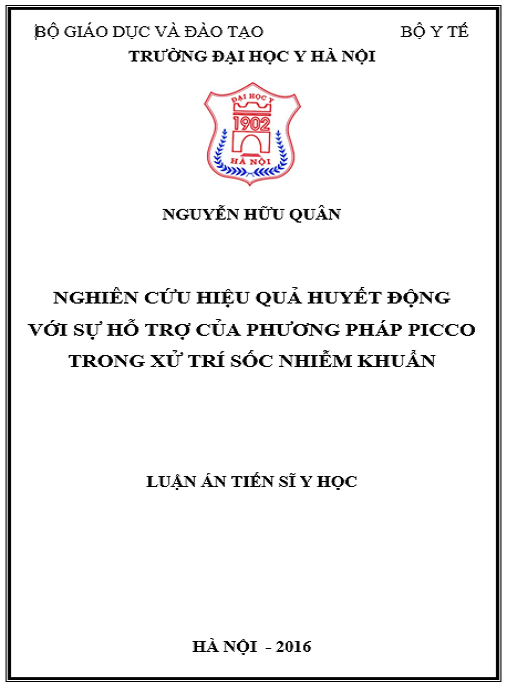 BỘ GIÁO DỤC VÀ ĐÀO TẠO

BỘ Y TẾ

TRƯỜNG ĐẠI HỌC Y HÀ NỘI

ĐẠI HỌC Y
1902
HÀ NỘI

NGUYỄN HỮU QUÂN

NGHIÊN CỨU HIỆU QUẢ HUYẾT ĐỘNG VỚI SỰ HỖ TRỢ CỦA PHƯƠNG PHÁP PICCO TRONG XỬ TRÍ SỐC NHIỄM KHUẨN

LUẬN ÁN TIẾN SĨ Y HỌC

HÀ NỘI - 2016